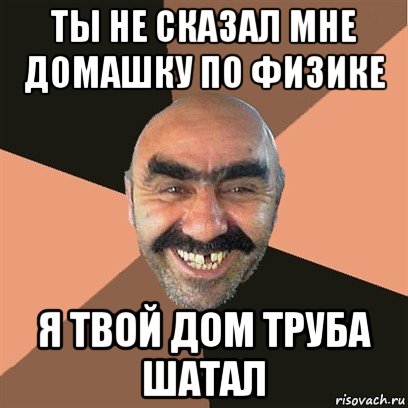 ТЫ НЕ СКАЗАЛ МНЕ ДОМАШКУ ПО ФИЗИКЕ

Я ТВОЙ ДОМ ТРУБА ШАТАЛ

risovach.ru